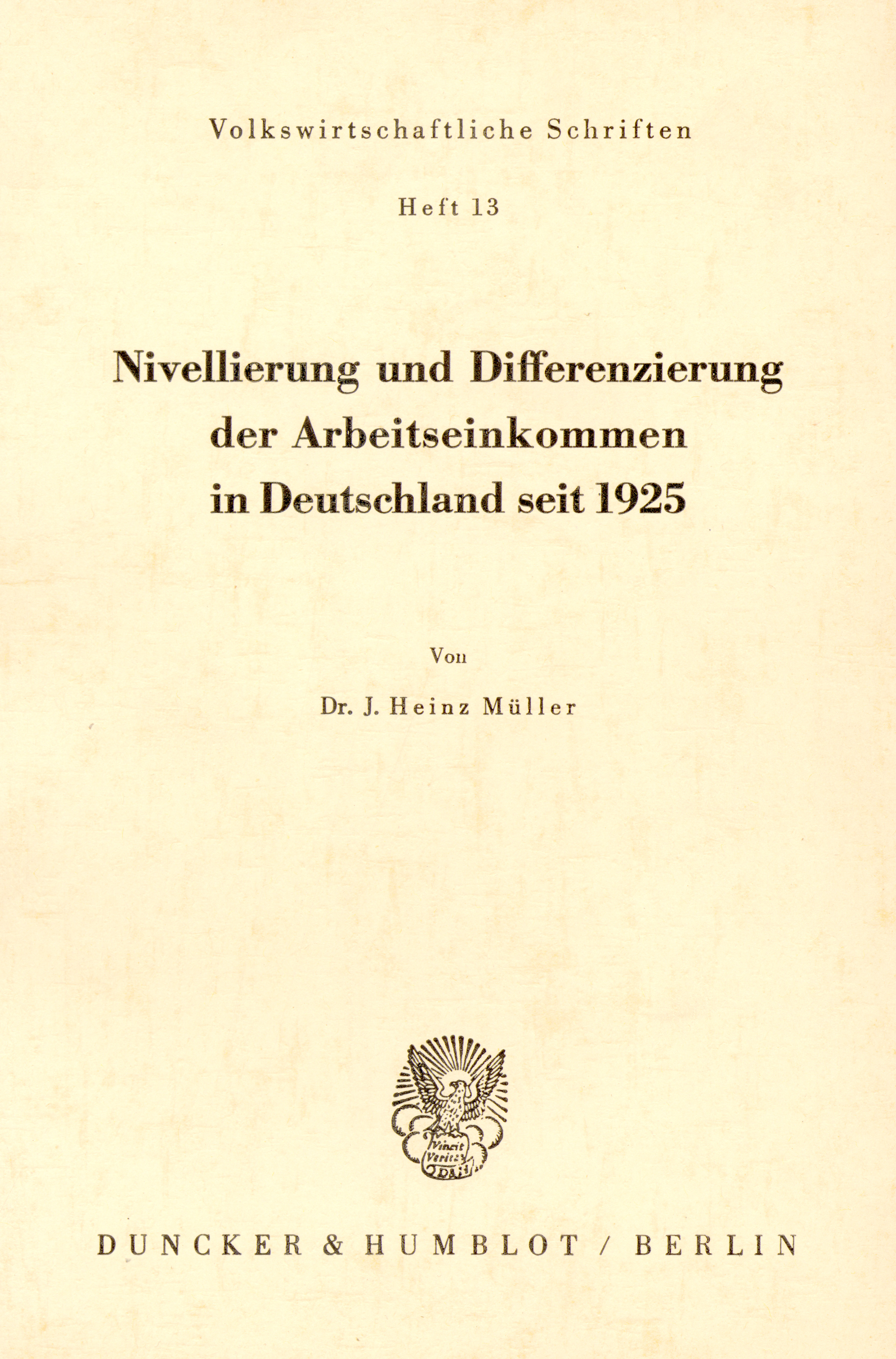 Volkswirtschaftliche Schriften

Heft 13

Nivellierung und Differenzierung
der Arbeitseinkommen
in Deutschland seit 1925

Von

Dr. J. Heinz Müller

DUNCKER & HUMBLOT / BERLIN